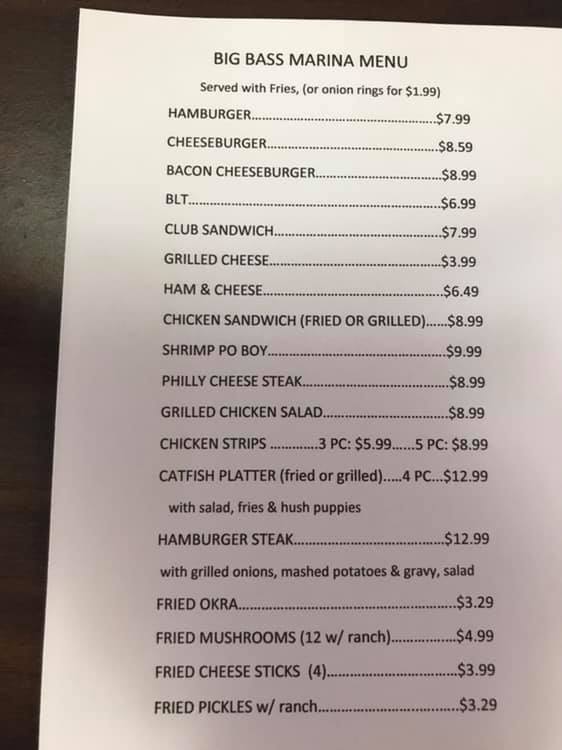 BIG BASS MARINA MENU

Served with Fries, (or onion rings for $1.99)

HAMBURGER $7.99

CHEESEBURGER $8.59

BACON CHEESEBURGER $8.99

BLT $6.99

CLUB SANDWICH $7.99

GRILLED CHEESE $3.99

HAM & CHEESE $6.49

CHICKEN SANDWICH (FRIED OR GRILLED) $8.99

SHRIMP PO BOY $9.99

PHILLY CHEESE STEAK $8.99

GRILLED CHICKEN SALAD $8.99

CHICKEN STRIPS 3 PC: $5.99 5 PC: $8.99

CATFISH PLATTER (fried or grilled) 4 PC $12.99

with salad, fries & hush puppies

HAMBURGER STEAK $12.99

with grilled onions, mashed potatoes & gravy, salad

FRIED OKRA $3.29

FRIED MUSHROOMS (12 w/ ranch) $4.99

FRIED CHEESE STICKS (4) $3.99

FRIED PICKLES w/ ranch $3.29